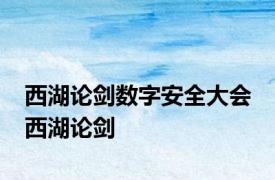 西湖论剑数字安全大会 西湖论剑